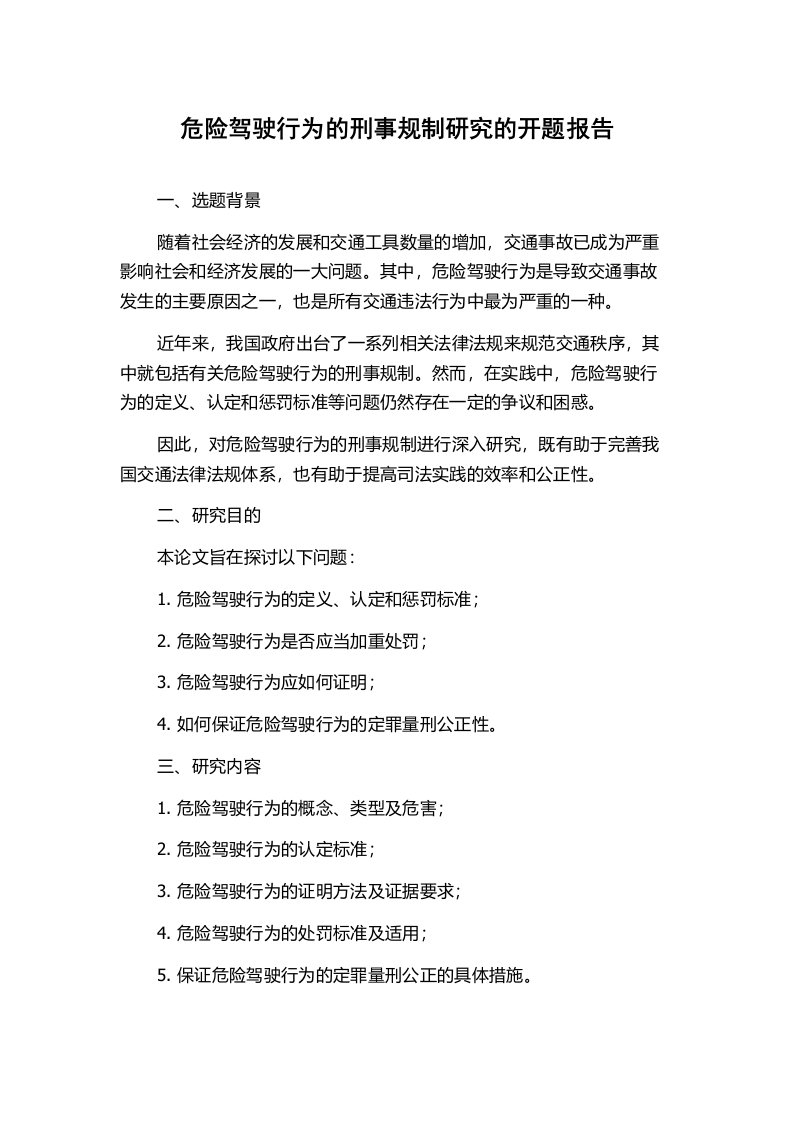 危险驾驶行为的刑事规制研究的开题报告

一、选题背景

随着社会经济的发展和交通工具数量的增加，交通事故已成为严重影响社会和经济发展的一大问题。其中，危险驾驶行为是导致交通事故发生的主要原因之一，也是所有交通违法行为中最为严重的一种。

近年来，我国政府出台了一系列相关法律法规来规范交通秩序，其中就包括有关危险驾驶行为的刑事规制。然而，在实践中，危险驾驶行为的定义、认定和惩罚标准等问题仍然存在一定的争议和困惑。

因此，对危险驾驶行为的刑事规制进行深入研究，既有助于完善我国交通法律法规体系，也有助于提高司法实践的效率和公正性。

二、研究目的

本论文旨在探讨以下问题：

1. 危险驾驶行为的定义、认定和惩罚标准；

2. 危险驾驶行为是否应当加重处罚；

3. 危险驾驶行为应如何证明；

4. 如何保证危险驾驶行为的定罪量刑公正性。

三、研究内容

1. 危险驾驶行为的概念、类型及危害；

2. 危险驾驶行为的认定标准；

3. 危险驾驶行为的证明方法及证据要求；

4. 危险驾驶行为的处罚标准及适用；

5. 保证危险驾驶行为的定罪量刑公正的具体措施。